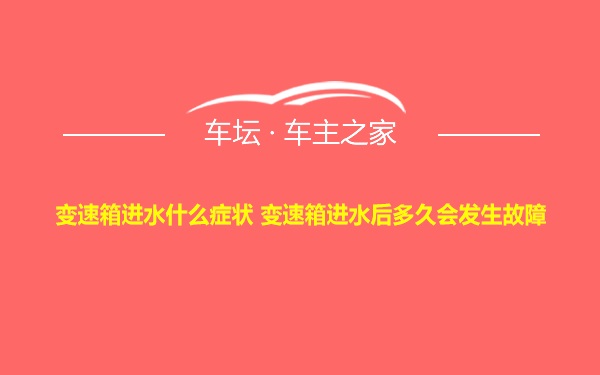 车坛 · 车主之家

变速箱进水什么症状 变速箱进水后多久会发生故障